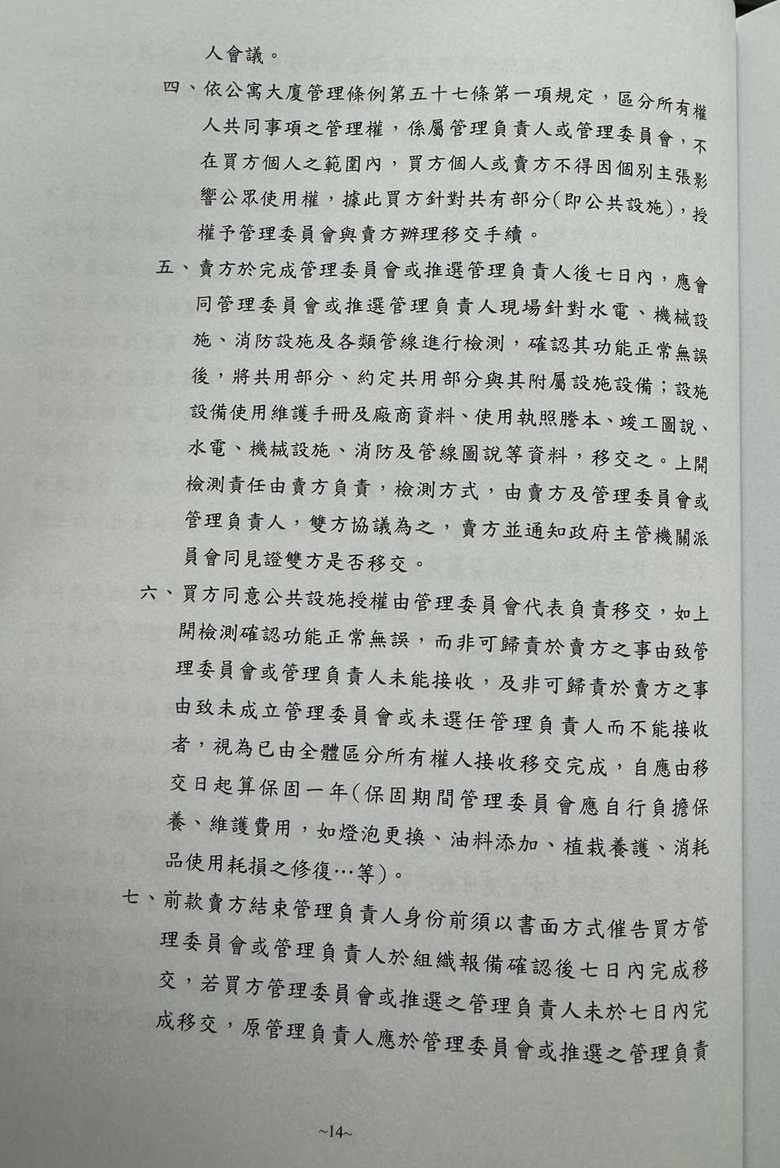 人會議。

四、依公寓大廈管理條例第五十七條第一項規定，區分所有權人共同事項之管理權，係屬管理負責人或管理委員會，不在買方個人之範圍內，買方個人或賣方不得因個別主張影響公眾使用權，據此買方針對共有部分(即公共設施)，授權予管理委員會與賣方辦理移交手續。

五、賣方於完成管理委員會或推選管理負責人後七日內，應會同管理委員會或推選管理負責人現場針對水電、機械設施、消防設施及各類管線進行檢測，確認其功能正常無誤後，將共用部分、約定共用部分與其附屬設施設備；設施設備使用維護手冊及廠商資料、使用執照謄本、竣工圖說、水電、機械設施、消防及管線圖說等資料，移交之。上開檢測責任由賣方負責，檢測方式，由賣方及管理委員會或管理負責人，雙方協議為之，賣方並通知政府主管機關派員會同見證雙方是否移交。

六、買方同意公共設施授權由管理委員會代表負責移交，如上開檢測確認功能正常無誤，而非可歸責於賣方之事由致管理委員會或管理負責人未能接收，及非可歸責於賣方之事由致未成立管理委員會或未選任管理負責人而不能接收者，視為已由全體區分所有權人接收移交完成，自應由移交日起算保固一年(保固期間管理委員會應自行負擔保養、維護費用，如燈泡更換、油料添加、植栽養護、消耗品使用耗損之修復…等)。

七、前款賣方結束管理負責人身份前須以書面方式催告買方管理委員會或管理負責人於組織報備確認後七日內完成移交，若買方管理委員會或推選之管理負責人未於七日內完成移交，原管理負責人應於管理委員會或推選之管理負責

~14~